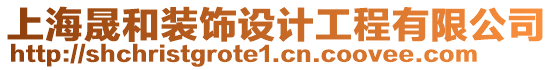 上海晟和装饰设计工程有限公司
http://shchristgrote1.cn.coovee.com